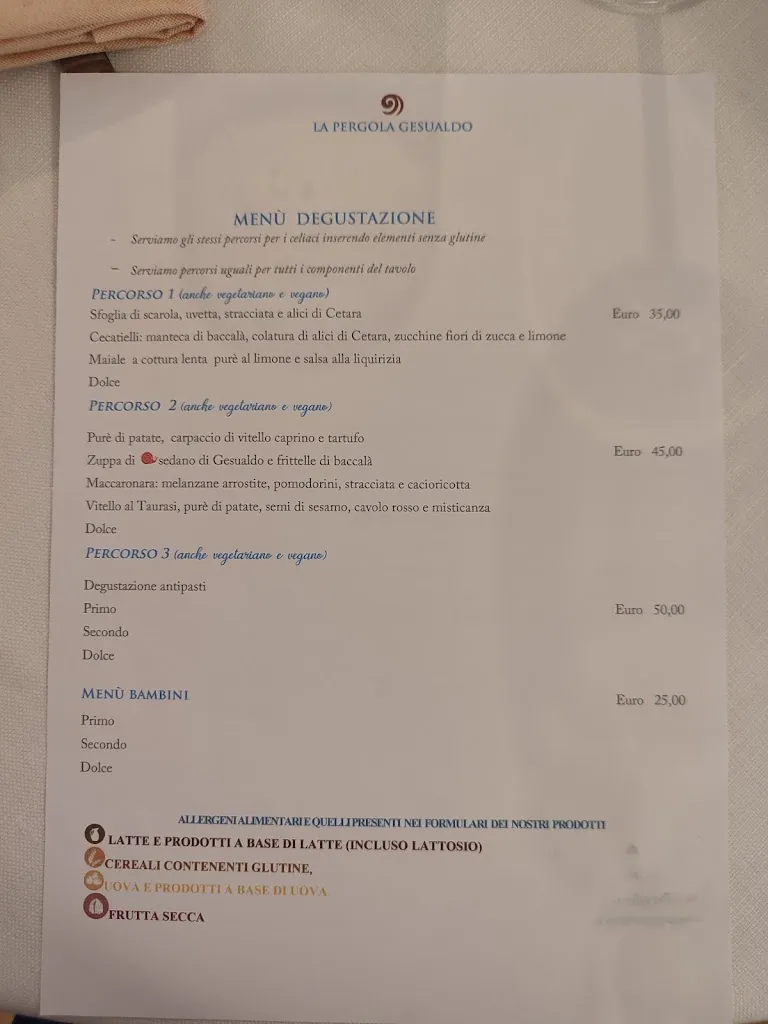 LA PERGOLA GESUALDO

MENÙ DEGUSTAZIONE

- Serviamo gli stessi percorsi per i celiaci inserendo elementi senza glutine

- Serviamo percorsi uguali per tutti i componenti del tavolo

PERCORSO 1 (anche vegetariano e vegano)

Sfoglia di scarola, uvetta, stracciata e alici di Cetara

Euro 35,00

Cecatielli: manteca di baccalà, colatura di alici di Cetara, zucchine fiori di zucca e limone

Maiale a cottura lenta purè al limone e salsa alla liquirizia

Dolce

PERCORSO 2 (anche vegetariano e vegano)

Purè di patate, carpaccio di vitello caprino e tartufo

Zuppa di sedano di Gesualdo e frittelle di baccalà

Euro 45,00

Maccaronara: melanzane arrostite, pomodorini, stracciata e cacioricotta

Vitello al Taurasi, purè di patate, semi di sesamo, cavolo rosso e misticanza

Dolce

PERCORSO 3 (anche vegetariano e vegano)

Degustazione antipasti

Primo

Euro 50,00

Secondo

Dolce

MENÙ BAMBINI

Euro 25,00

Primo

Secondo

Dolce

ALLERGENI ALIMENTARI E QUELLI PRESENTI NEI FORMULARI DEI NOSTRI PRODOTTI

LATTE E PRODOTTI A BASE DI LATTE (INCLUSO LATTOSIO)

CEREALI CONTENENTI GLUTINE,

UOVA E PRODOTTI A BASE DI UOVA

FRUTTA SECCA